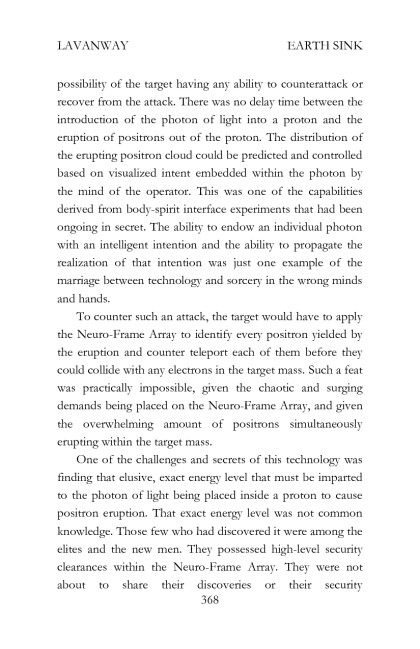 LAVANWAY EARTH SINK

possibility of the target having any ability to counterattack or recover from the attack. There was no delay time between the introduction of the photon of light into a proton and the eruption of positrons out of the proton. The distribution of the erupting positron cloud could be predicted and controlled based on visualized intent embedded within the photon by the mind of the operator. This was one of the capabilities derived from body-spirit interface experiments that had been ongoing in secret. The ability to endow an individual photon with an intelligent intention and the ability to propagate the realization of that intention was just one example of the marriage between technology and sorcery in the wrong minds and hands.

To counter such an attack, the target would have to apply the Neuro-Frame Array to identify every positron yielded by the eruption and counter teleport each of them before they could collide with any electrons in the target mass. Such a feat was practically impossible, given the chaotic and surging demands being placed on the Neuro-Frame Array, and given the overwhelming amount of positrons simultaneously erupting within the target mass.

One of the challenges and secrets of this technology was finding that elusive, exact energy level that must be imparted to the photon of light being placed inside a proton to cause positron eruption. That exact energy level was not common knowledge. Those few who had discovered it were among the elites and the new men. They possessed high-level security clearances within the Neuro-Frame Array. They were not about to share their discoveries or their security

368